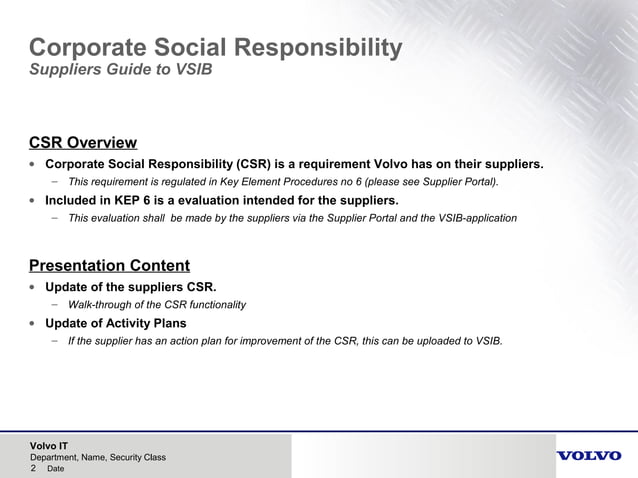 Corporate Social Responsibility
Suppliers Guide to VSIB

CSR Overview
• Corporate Social Responsibility (CSR) is a requirement Volvo has on their suppliers.
– This requirement is regulated in Key Element Procedures no 6 (please see Supplier Portal).
• Included in KEP 6 is a evaluation intended for the suppliers.
– This evaluation shall be made by the suppliers via the Supplier Portal and the VSIB-application

Presentation Content
• Update of the suppliers CSR.
– Walk-through of the CSR functionality
• Update of Activity Plans
– If the supplier has an action plan for improvement of the CSR, this can be uploaded to VSIB.

Volvo IT
Department, Name, Security Class
2 Date

VOLVO